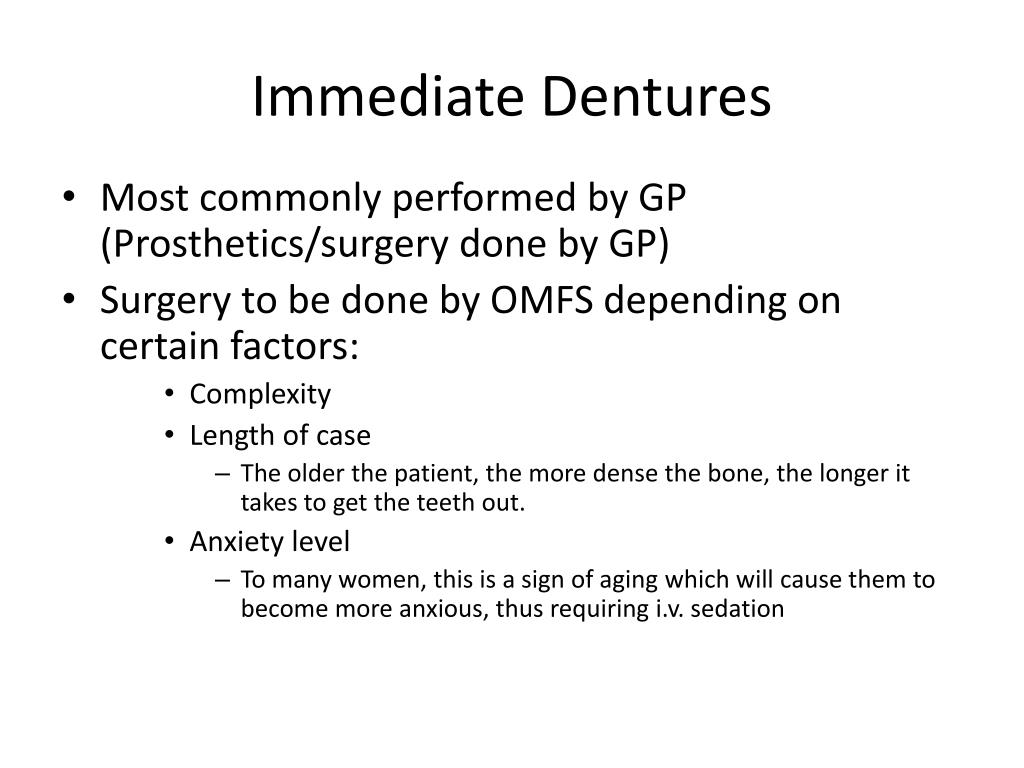 Immediate Dentures

• Most commonly performed by GP (Prosthetics/surgery done by GP)
• Surgery to be done by OMFS depending on certain factors:
  • Complexity
  • Length of case
    – The older the patient, the more dense the bone, the longer it takes to get the teeth out.
  • Anxiety level
    – To many women, this is a sign of aging which will cause them to become more anxious, thus requiring i.v. sedation